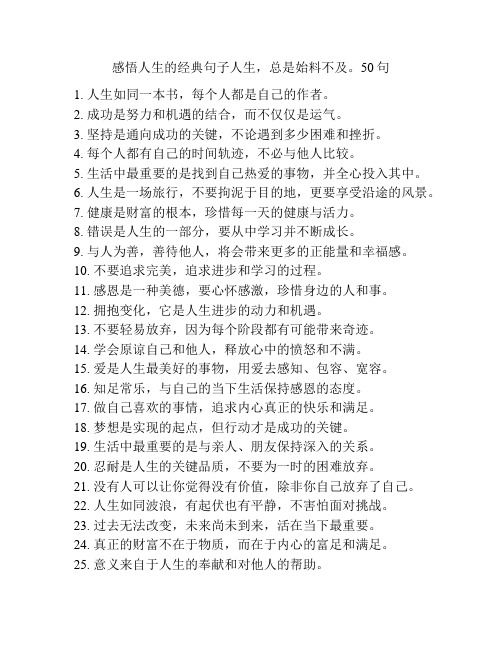 感悟人生的经典句子人生，总是始料不及。50句

1. 人生如同一本书，每个人都是自己的作者。
2. 成功是努力和机遇的结合，而不仅仅是运气。
3. 坚持是通向成功的关键，不论遇到多少困难和挫折。
4. 每个人都有自己的时间轨迹，不必与他人比较。
5. 生活中最重要的是找到自己热爱的事物，并全心投入其中。
6. 人生是一场旅行，不要拘泥于目的地，更要享受沿途的风景。
7. 健康是财富的根本，珍惜每一天的健康与活力。
8. 错误是人生的一部分，要从中学习并不断成长。
9. 与人为善，善待他人，将会带来更多的正能量和幸福感。
10. 不要追求完美，追求进步和学习的过程。
11. 感恩是一种美德，要心怀感激，珍惜身边的人和事。
12. 拥抱变化，它是人生进步的动力和机遇。
13. 不要轻易放弃，因为每个阶段都有可能带来奇迹。
14. 学会原谅自己和他人，释放心中的愤怒和不满。
15. 爱是人生最美好的事物，用爱去感知、包容、宽容。
16. 知足常乐，与自己的当下生活保持感恩的态度。
17. 做自己喜欢的事情，追求内心真正的快乐和满足。
18. 梦想是实现的起点，但行动才是成功的关键。
19. 生活中最重要的是与亲人、朋友保持深入的关系。
20. 忍耐是人生的关键品质，不要为一时的困难放弃。
21. 没有人可以让你觉得没有价值，除非你自己放弃了自己。
22. 人生如同波浪，有起伏也有平静，不害怕面对挑战。
23. 过去无法改变，未来尚未到来，活在当下最重要。
24. 真正的财富不在于物质，而在于内心的富足和满足。
25. 意义来自于人生的奉献和对他人的帮助。